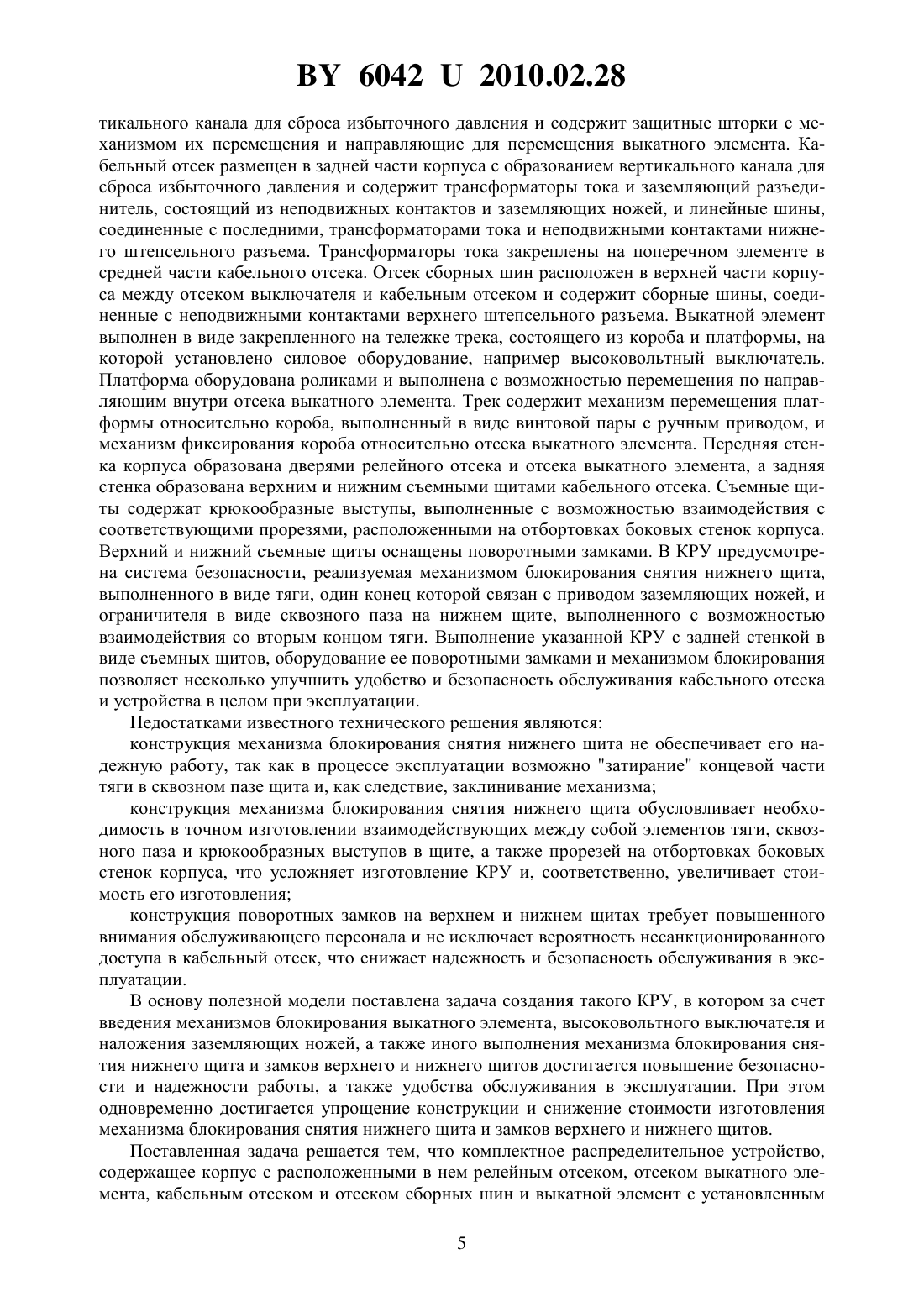 BY 6042 U 2010.02.28

тикального канала для сброса избыточного давления и содержит защитные шторки с механизмом их перемещения и направляющие для перемещения выкатного элемента. Кабельный отсек размещен в задней части корпуса с образованием вертикального канала для сброса избыточного давления и содержит трансформаторы тока и заземляющий разъединитель, состоящий из неподвижных контактов и заземляющих ножей, и линейные шины, соединенные с последними, трансформаторами тока и неподвижными контактами нижнего штепсельного разъема. Трансформаторы тока закреплены на поперечном элементе в средней части кабельного отсека. Отсек сборных шин расположен в верхней части корпуса между отсеком выключателя и кабельным отсеком и содержит сборные шины, соединенные с неподвижными контактами верхнего штепсельного разъема. Выкатной элемент выполнен в виде закрепленного на тележке трека, состоящего из короба и платформы, на которой установлено силовое оборудование, например высоковольтный выключатель. Платформа оборудована роликами и выполнена с возможностью перемещения по направляющим внутри отсека выкатного элемента. Трек содержит механизм перемещения платформы относительно короба, выполненный в виде винтовой пары с ручным приводом, и механизм фиксирования короба относительно отсека выкатного элемента. Передняя стенка корпуса образована дверями релейного отсека и отсека выкатного элемента, а задняя стенка образована верхним и нижним съемными щитами кабельного отсека. Съемные щиты содержат крюкообразные выступы, выполненные с возможностью взаимодействия с соответствующими прорезями, расположенными на отбортовках боковых стенок корпуса. Верхний и нижний съемные щиты оснащены поворотными замками. В КРУ предусмотрена система безопасности, реализуемая механизмом блокирования снятия нижнего щита, выполненного в виде тяги, один конец которой связан с приводом заземляющих ножей, и ограничителя в виде сквозного паза на нижнем щите, выполненного с возможностью взаимодействия со вторым концом тяги. Выполнение указанной КРУ с задней стенкой в виде съемных щитов, оборудование ее поворотными замками и механизмом блокирования позволяет несколько улучшить удобство и безопасность обслуживания кабельного отсека и устройства в целом при эксплуатации.

Недостатками известного технического решения являются:

конструкция механизма блокирования снятия нижнего щита не обеспечивает его надежную работу, так как в процессе эксплуатации возможно "затирание" концевой части тяги в сквозном пазе щита и, как следствие, заклинивание механизма;

конструкция механизма блокирования снятия нижнего щита обусловливает необходимость в точном изготовлении взаимодействующих между собой элементов тяги, сквозного паза и крюкообразных выступов в щите, а также прорезей на отбортовках боковых стенок корпуса, что усложняет изготовление КРУ и, соответственно, увеличивает стоимость его изготовления;

конструкция поворотных замков на верхнем и нижнем щитах требует повышенного внимания обслуживающего персонала и не исключает вероятность несанкционированного доступа в кабельный отсек, что снижает надежность и безопасность обслуживания в эксплуатации.

В основу полезной модели поставлена задача создания такого КРУ, в котором за счет введения механизмов блокирования выкатного элемента, высоковольтного выключателя и наложения заземляющих ножей, а также иного выполнения механизма блокирования снятия нижнего щита и замков верхнего и нижнего щитов достигается повышение безопасности и надежности работы, а также удобства обслуживания в эксплуатации. При этом одновременно достигается упрощение конструкции и снижение стоимости изготовления механизма блокирования снятия нижнего щита и замков верхнего и нижнего щитов.

Поставленная задача решается тем, что комплектное распределительное устройство, содержащее корпус с расположенными в нем релейным отсеком, отсеком выкатного элемента, кабельным отсеком и отсеком сборных шин и выкатной элемент с установленным

5